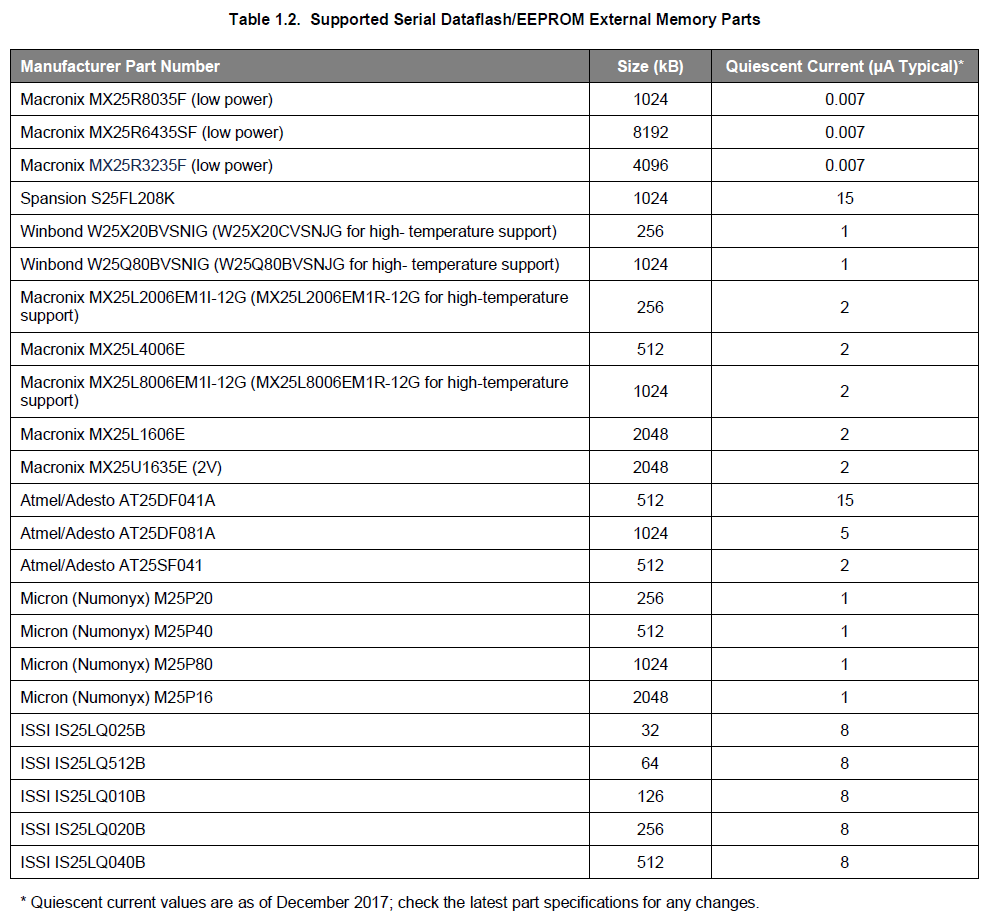 Table 1.2. Supported Serial Dataflash/EEPROM External Memory Parts

| Manufacturer Part Number | Size (kB) | Quiescent Current (µA Typical)* |
|---|---|---|
| Macronix MX25R8035F (low power) | 1024 | 0.007 |
| Macronix MX25R6435SF (low power) | 8192 | 0.007 |
| Macronix MX25R3235F (low power) | 4096 | 0.007 |
| Spansion S25FL208K | 1024 | 15 |
| Winbond W25X20BVSNIG (W25X20CVSNJG for high- temperature support) | 256 | 1 |
| Winbond W25Q80BVSNIG (W25Q80BVSNJG for high- temperature support) | 1024 | 1 |
| Macronix MX25L2006EM1I-12G (MX25L2006EM1R-12G for high-temperature support) | 256 | 2 |
| Macronix MX25L4006E | 512 | 2 |
| Macronix MX25L8006EM1I-12G (MX25L8006EM1R-12G for high-temperature support) | 1024 | 2 |
| Macronix MX25L1606E | 2048 | 2 |
| Macronix MX25U1635E (2V) | 2048 | 2 |
| Atmel/Adesto AT25DF041A | 512 | 15 |
| Atmel/Adesto AT25DF081A | 1024 | 5 |
| Atmel/Adesto AT25SF041 | 512 | 2 |
| Micron (Numonyx) M25P20 | 256 | 1 |
| Micron (Numonyx) M25P40 | 512 | 1 |
| Micron (Numonyx) M25P80 | 1024 | 1 |
| Micron (Numonyx) M25P16 | 2048 | 1 |
| ISSI IS25LQ025B | 32 | 8 |
| ISSI IS25LQ512B | 64 | 8 |
| ISSI IS25LQ010B | 126 | 8 |
| ISSI IS25LQ020B | 256 | 8 |
| ISSI IS25LQ040B | 512 | 8 |

* Quiescent current values are as of December 2017; check the latest part specifications for any changes.